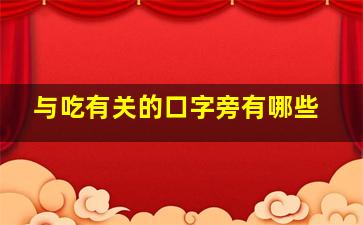 与吃有关的口字旁有哪些